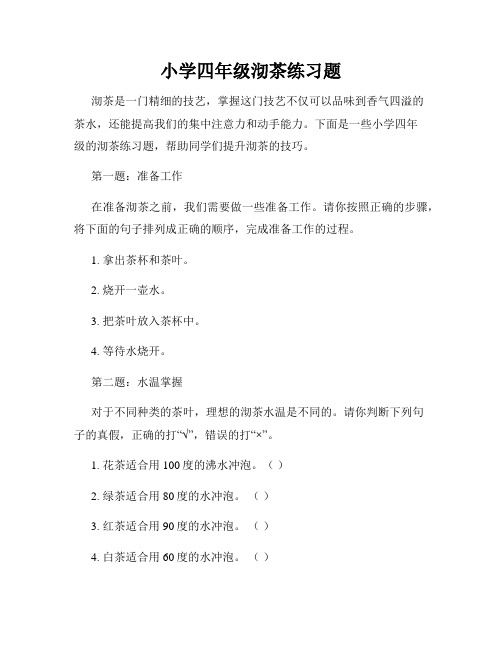 小学四年级沏茶练习题

沏茶是一门精细的技艺，掌握这门技艺不仅可以品味到香气四溢的茶水，还能提高我们的集中注意力和动手能力。下面是一些小学四年级的沏茶练习题，帮助同学们提升沏茶的技巧。

第一题：准备工作

在准备沏茶之前，我们需要做一些准备工作。请你按照正确的步骤，将下面的句子排列成正确的顺序，完成准备工作的过程。

1. 拿出茶杯和茶叶。

2. 烧开一壶水。

3. 把茶叶放入茶杯中。

4. 等待水烧开。

第二题：水温掌握

对于不同种类的茶叶，理想的沏茶水温是不同的。请你判断下列句子的真假，正确的打“√”，错误的打“×”。

1. 花茶适合用 100 度的沸水冲泡。（ ）

2. 绿茶适合用 80 度的水冲泡。 （ ）

3. 红茶适合用 90 度的水冲泡。 （ ）

4. 白茶适合用 60 度的水冲泡。 （ ）